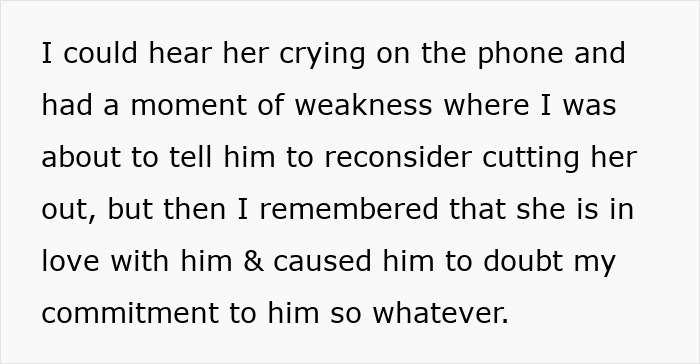 I could hear her crying on the phone and had a moment of weakness where I was about to tell him to reconsider cutting her out, but then I remembered that she is in love with him & caused him to doubt my commitment to him so whatever.